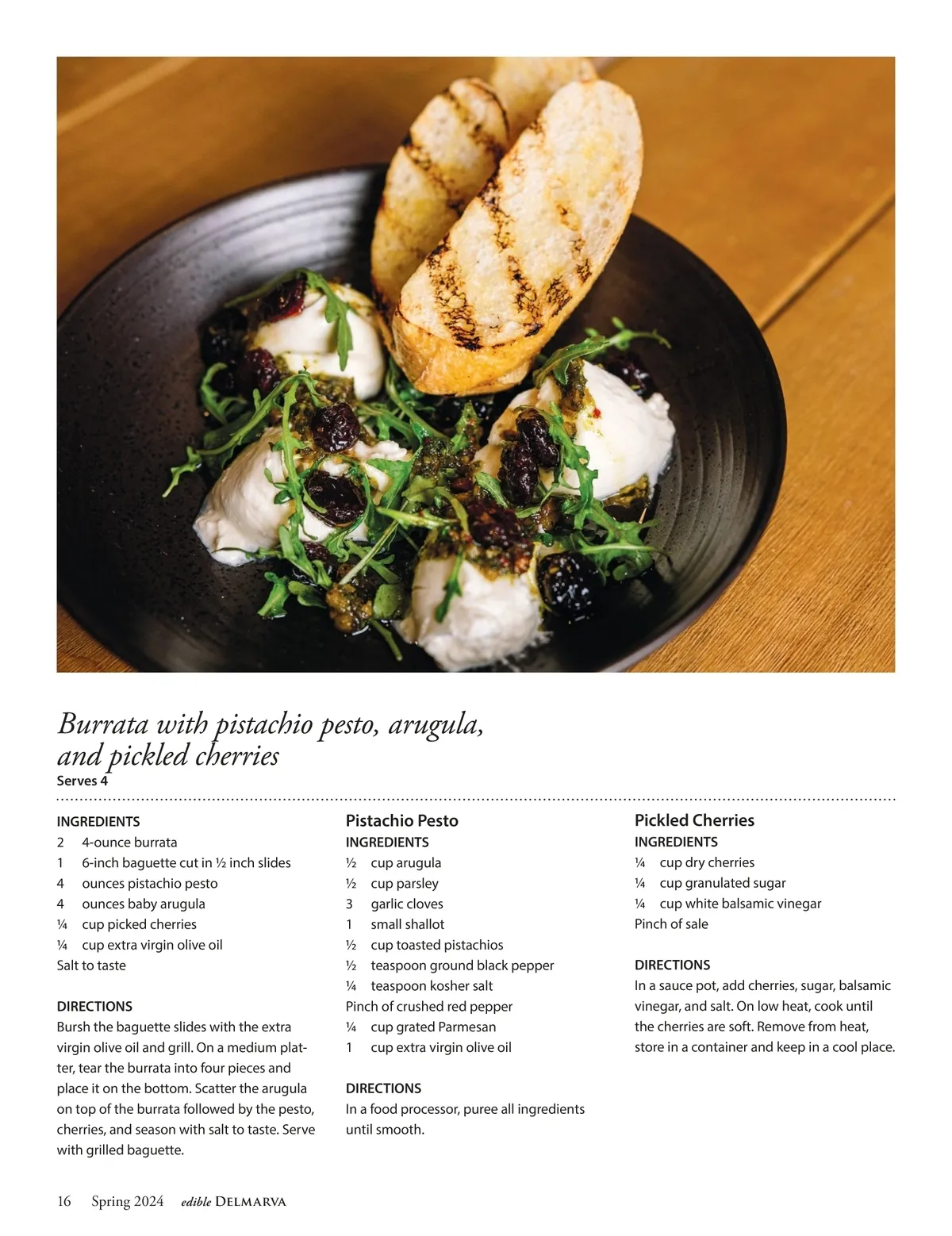 Burrata with pistachio pesto, arugula, and pickled cherries

Serves 4

INGREDIENTS
2 4-ounce burrata
1 6-inch baguette cut in ½ inch slides
4 ounces pistachio pesto
4 ounces baby arugula
¼ cup picked cherries
¼ cup extra virgin olive oil
Salt to taste

DIRECTIONS
Bursh the baguette slides with the extra virgin olive oil and grill. On a medium platter, tear the burrata into four pieces and place it on the bottom. Scatter the arugula on top of the burrata followed by the pesto, cherries, and season with salt to taste. Serve with grilled baguette.

Pistachio Pesto
INGREDIENTS
½ cup arugula
½ cup parsley
3 garlic cloves
1 small shallot
½ cup toasted pistachios
½ teaspoon ground black pepper
¼ teaspoon kosher salt
Pinch of crushed red pepper
¼ cup grated Parmesan
1 cup extra virgin olive oil

DIRECTIONS
In a food processor, puree all ingredients until smooth.

Pickled Cherries
INGREDIENTS
¼ cup dry cherries
¼ cup granulated sugar
¼ cup white balsamic vinegar
Pinch of sale

DIRECTIONS
In a sauce pot, add cherries, sugar, balsamic vinegar, and salt. On low heat, cook until the cherries are soft. Remove from heat, store in a container and keep in a cool place.

16 Spring 2024 edible DELMARVA